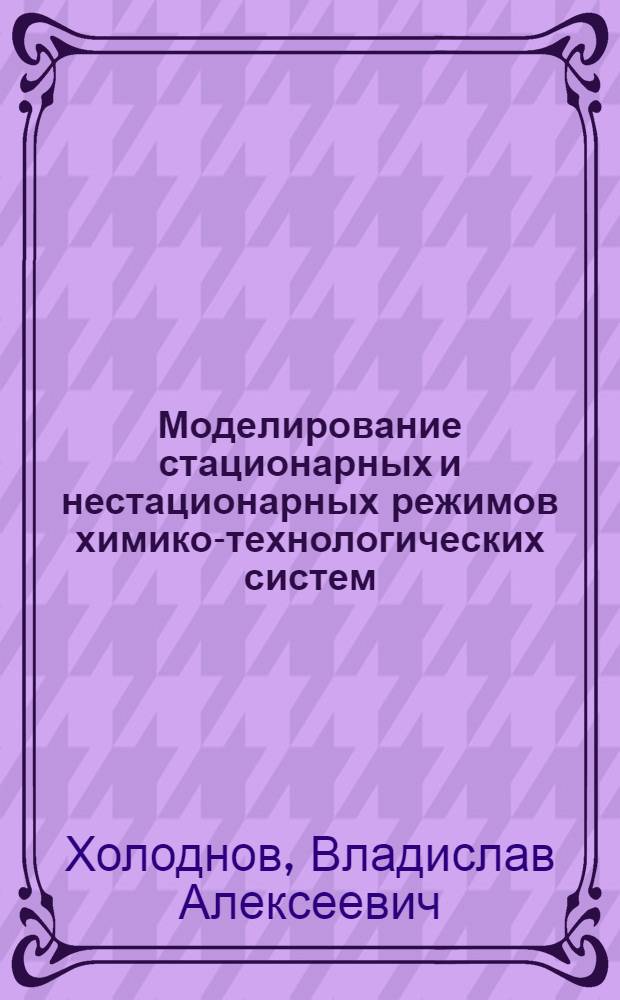 Моделирование стационарных и нестационарных режимов химико-технологических систем

Холоднов, Владислав Алексеевич